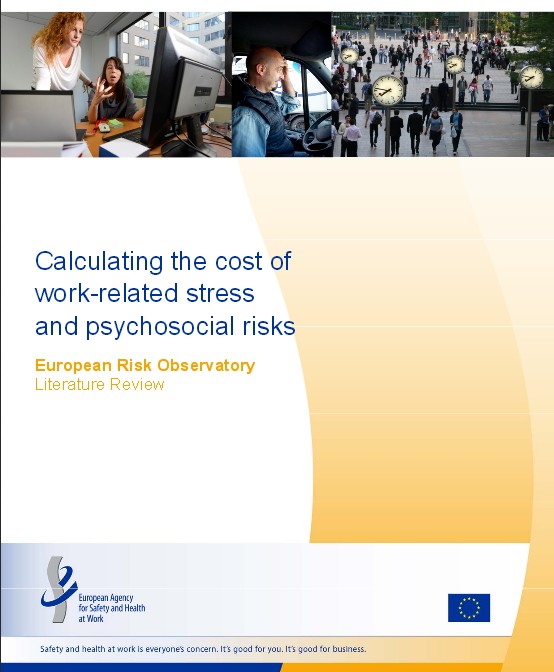 Calculating the cost of work-related stress and psychosocial risks

European Risk Observatory
Literature Review

European Agency for Safety and Health at Work

Safety and health at work is everyone's concern. It's good for you. It's good for business.